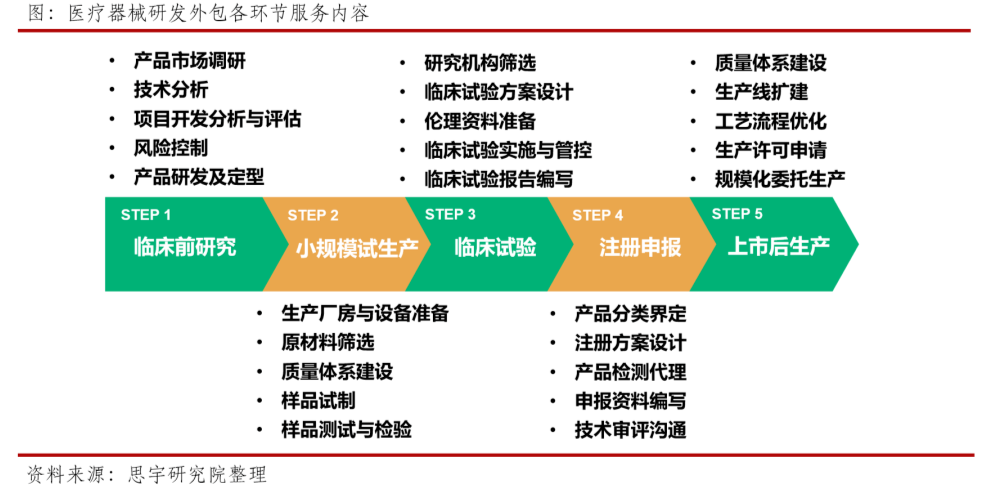 图：医疗器械研发外包各环节服务内容

• 产品市场调研
• 技术分析
• 项目开发分析与评估
• 风险控制
• 产品研发及定型

• 研究机构筛选
• 临床试验方案设计
• 伦理资料准备
• 临床试验实施与管控
• 临床试验报告编写

• 质量体系建设
• 生产线扩建
• 工艺流程优化
• 生产许可申请
• 规模化委托生产

STEP 1
临床前研究

STEP 2
小规模试生产

STEP 3
临床试验

STEP 4
注册申报

STEP 5
上市后生产

• 生产厂房与设备准备
• 原材料筛选
• 质量体系建设
• 样品试制
• 样品测试与检验

• 产品分类界定
• 注册方案设计
• 产品检测代理
• 申报资料编写
• 技术审评沟通

资料来源：思宇研究院整理